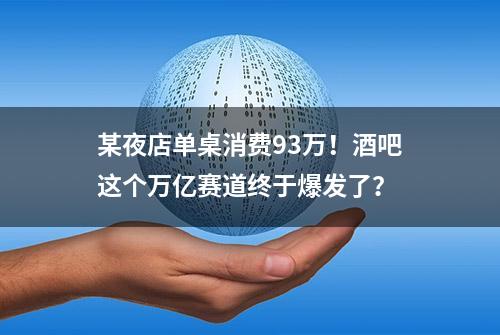 某夜店单桌消费93万！酒吧这个万亿赛道终于爆发了？